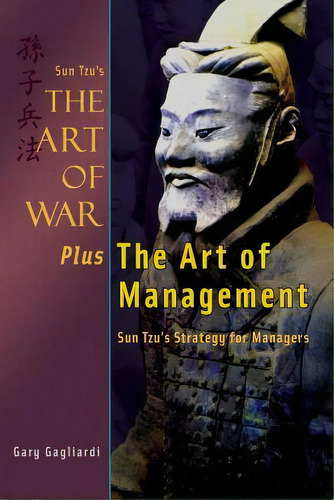 孫子兵法

Sun Tzu's
THE ART OF WAR

Plus The Art of Management

Sun Tzu's Strategy for Managers

Gary Gagliardi